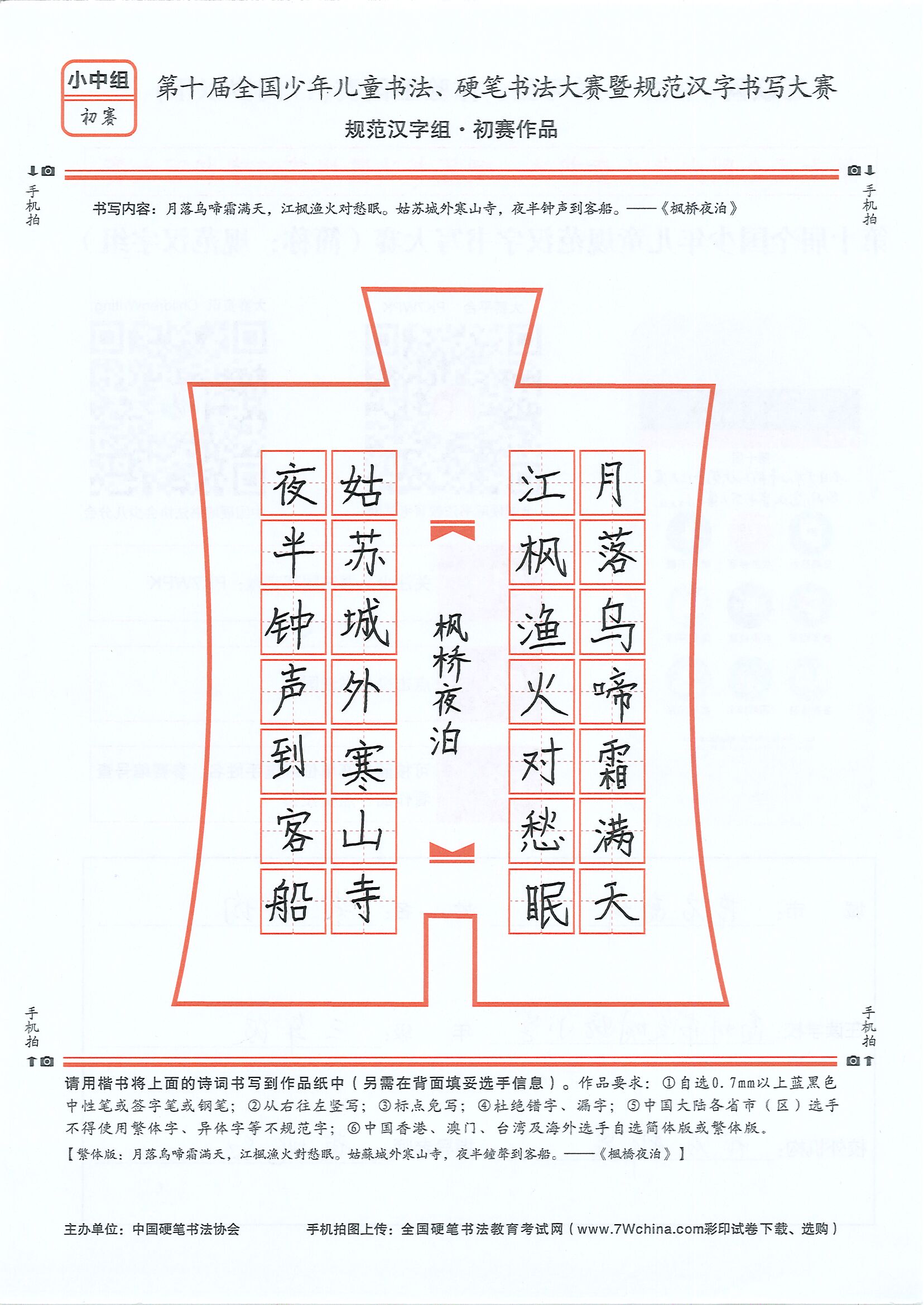 小中组
初赛

第十届全国少年儿童书法、硬笔书法大赛暨规范汉字书写大赛
规范汉字组·初赛作品

手机拍
手机拍

书写内容：月落乌啼霜满天，江枫渔火对愁眠。姑苏城外寒山寺，夜半钟声到客船。——《枫桥夜泊》

月落乌啼霜满天
江枫渔火对愁眠
枫桥夜泊
姑苏城外寒山寺
夜半钟声到客船

手机拍
手机拍

请用楷书将上面的诗词书写到作品纸中（另需在背面填妥选手信息）。作品要求：①自选0.7mm以上蓝黑色中性笔或签字笔或钢笔；②从右往左竖写；③标点免写；④杜绝错字、漏字；⑤中国大陆各省市（区）选手不得使用繁体字、异体字等不规范字；⑥中国香港、澳门、台湾及海外选手自选简体版或繁体版。
【繁体版：月落烏啼霜滿天，江楓漁火對愁眠。姑蘇城外寒山寺，夜半鐘聲到客船。——《楓橋夜泊》】

主办单位：中国硬笔书法协会
手机拍图上传：全国硬笔书法教育考试网（www.7Wchina.com彩印试卷下载、选购）